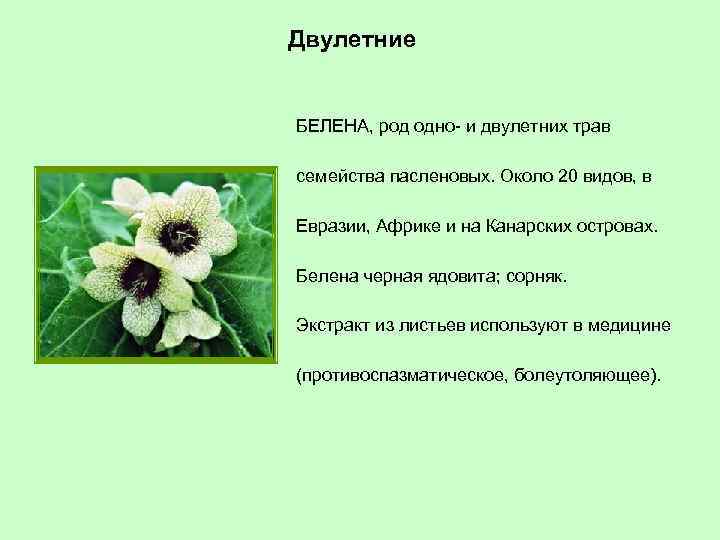 Двулетние

БЕЛЕНА, род одно- и двулетних трав семейства пасленовых. Около 20 видов, в Евразии, Африке и на Канарских островах. Белена черная ядовита; сорняк. Экстракт из листьев используют в медицине (противоспазматическое, болеутоляющее).